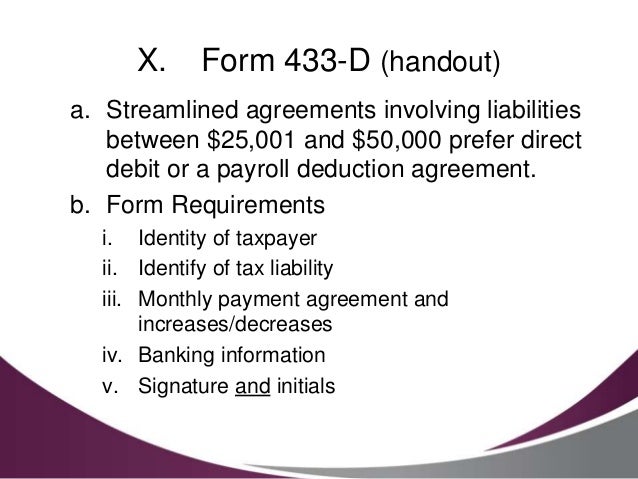 X. Form 433-D (handout)

a. Streamlined agreements involving liabilities between $25,001 and $50,000 prefer direct debit or a payroll deduction agreement.

b. Form Requirements

i. Identity of taxpayer
ii. Identify of tax liability
iii. Monthly payment agreement and increases/decreases
iv. Banking information
v. Signature and initials